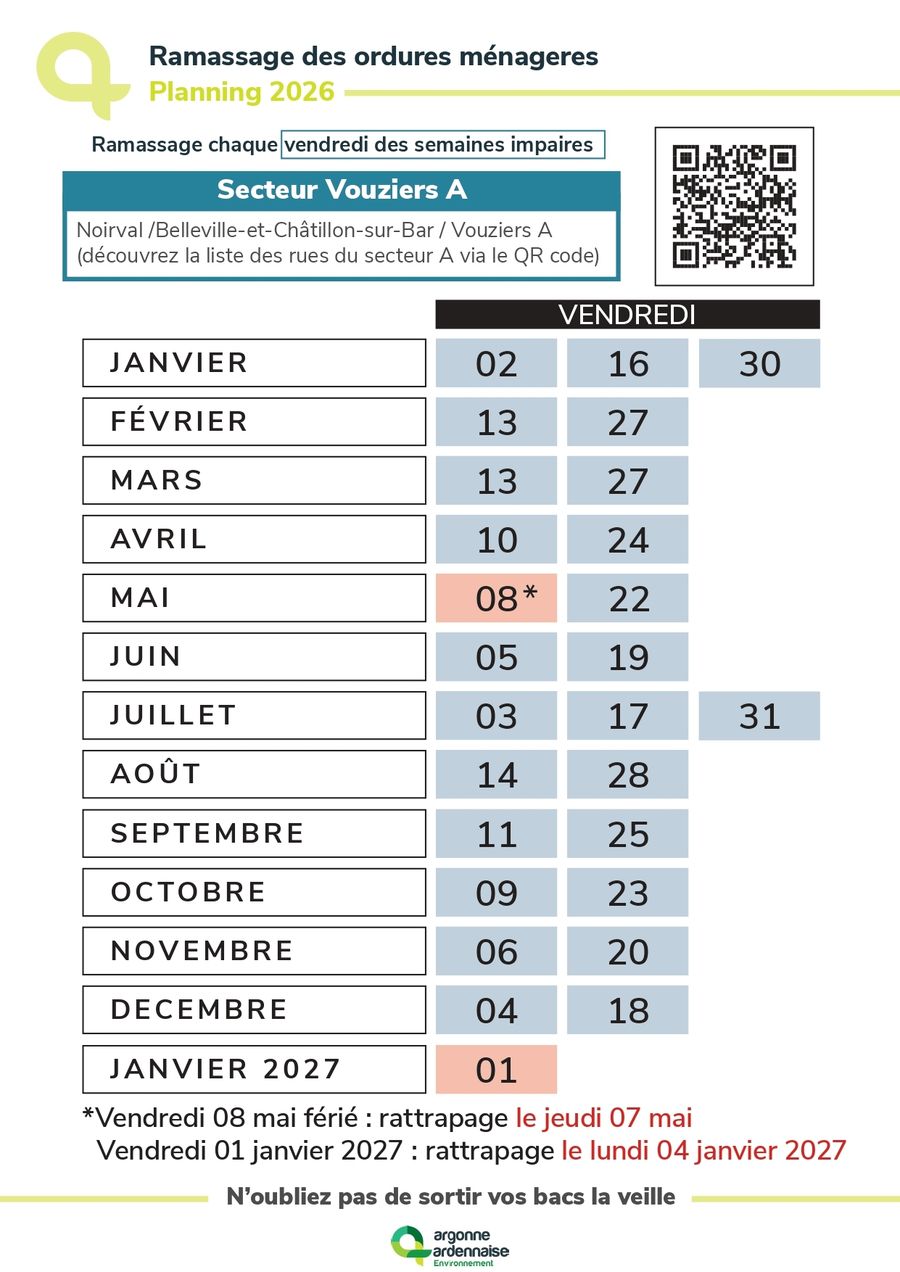 Ramassage des ordures ménageres
Planning 2026

Ramassage chaque vendredi des semaines impaires

Secteur Vouziers A

Noirval /Belleville-et-Châtillon-sur-Bar / Vouziers A
(découvrez la liste des rues du secteur A via le QR code)

| | VENDREDI | | |
|---|---|---|---|
| JANVIER | 02 | 16 | 30 |
| FÉVRIER | 13 | 27 | |
| MARS | 13 | 27 | |
| AVRIL | 10 | 24 | |
| MAI | 08* | 22 | |
| JUIN | 05 | 19 | |
| JUILLET | 03 | 17 | 31 |
| AOÛT | 14 | 28 | |
| SEPTEMBRE | 11 | 25 | |
| OCTOBRE | 09 | 23 | |
| NOVEMBRE | 06 | 20 | |
| DECEMBRE | 04 | 18 | |
| JANVIER 2027 | 01 | | |

*Vendredi 08 mai férié : rattrapage le jeudi 07 mai
Vendredi 01 janvier 2027 : rattrapage le lundi 04 janvier 2027

N'oubliez pas de sortir vos bacs la veille

argonne ardennaise Environnement